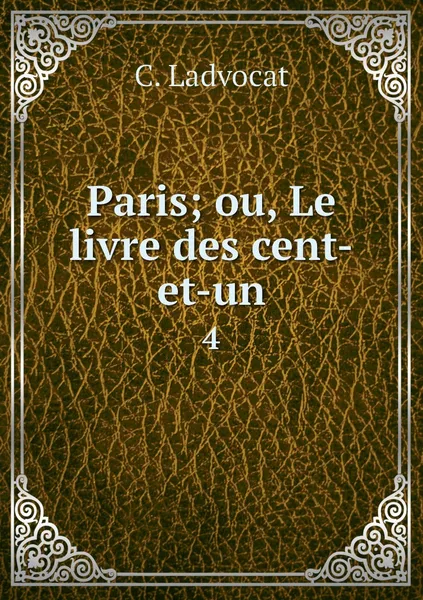 C. Ladvocat

Paris; ou, Le livre des cent-et-un

4